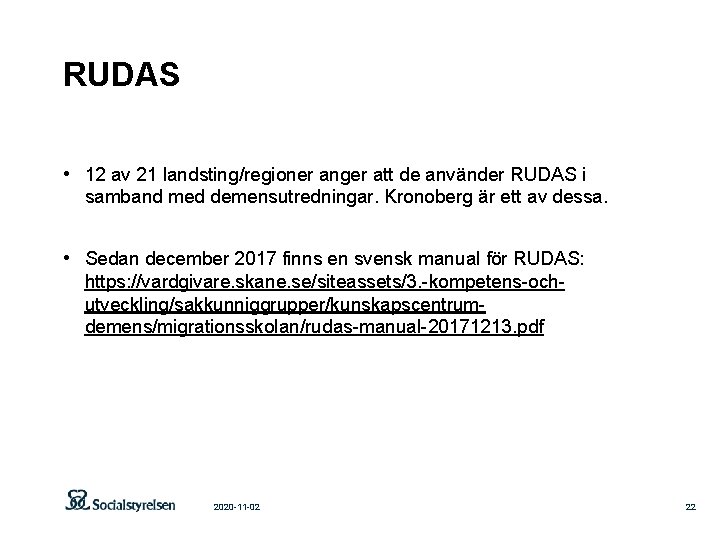 RUDAS

• 12 av 21 landsting/regioner anger att de använder RUDAS i samband med demensutredningar. Kronoberg är ett av dessa.

• Sedan december 2017 finns en svensk manual för RUDAS: https://vardgivare.skane.se/siteassets/3.-kompetens-och-utveckling/sakkunniggrupper/kunskapscentrum-demens/migrationsskolan/rudas-manual-20171213.pdf

Socialstyrelsen

2020-11-02

22